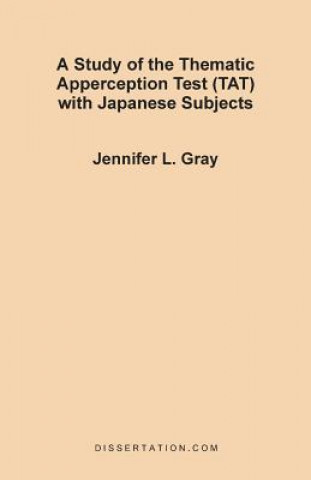 A Study of the Thematic Apperception Test (TAT) with Japanese Subjects

Jennifer L. Gray

DISSERTATION.COM